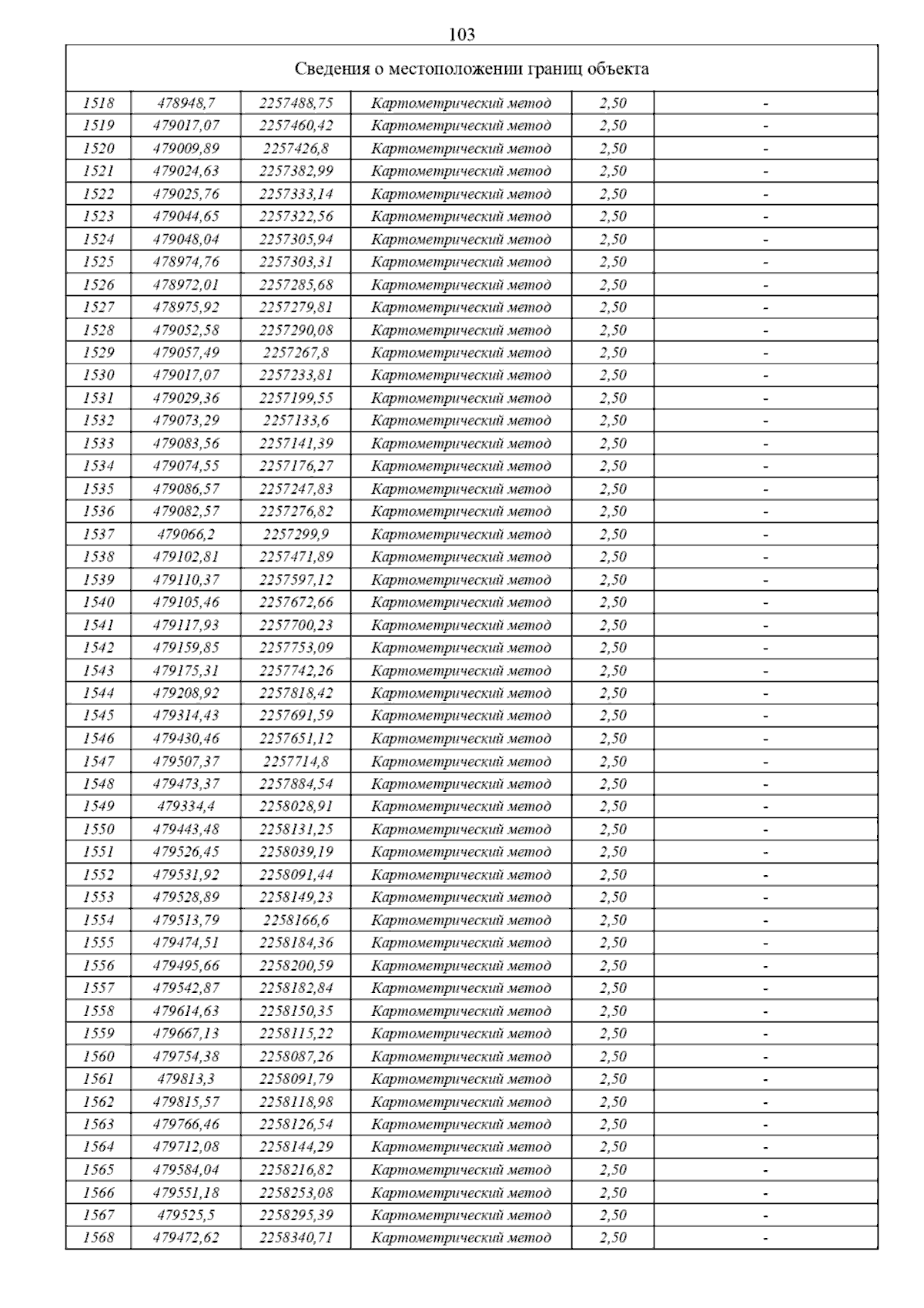 103

Сведения о местоположении границ объекта

| | | | | | |
|---|---|---|---|---|---|
| 1518 | 478948,7 | 2257488,75 | Картометрический метод | 2,50 | - |
| 1519 | 479017,07 | 2257460,42 | Картометрический метод | 2,50 | - |
| 1520 | 479009,89 | 2257426,8 | Картометрический метод | 2,50 | - |
| 1521 | 479024,63 | 2257382,99 | Картометрический метод | 2,50 | - |
| 1522 | 479025,76 | 2257333,14 | Картометрический метод | 2,50 | - |
| 1523 | 479044,65 | 2257322,56 | Картометрический метод | 2,50 | - |
| 1524 | 479048,04 | 2257305,94 | Картометрический метод | 2,50 | - |
| 1525 | 478974,76 | 2257303,31 | Картометрический метод | 2,50 | - |
| 1526 | 478972,01 | 2257285,68 | Картометрический метод | 2,50 | - |
| 1527 | 478975,92 | 2257279,81 | Картометрический метод | 2,50 | - |
| 1528 | 479052,58 | 2257290,08 | Картометрический метод | 2,50 | - |
| 1529 | 479057,49 | 2257267,8 | Картометрический метод | 2,50 | - |
| 1530 | 479017,07 | 2257233,81 | Картометрический метод | 2,50 | - |
| 1531 | 479029,36 | 2257199,55 | Картометрический метод | 2,50 | - |
| 1532 | 479073,29 | 2257133,6 | Картометрический метод | 2,50 | - |
| 1533 | 479083,56 | 2257141,39 | Картометрический метод | 2,50 | - |
| 1534 | 479074,55 | 2257176,27 | Картометрический метод | 2,50 | - |
| 1535 | 479086,57 | 2257247,83 | Картометрический метод | 2,50 | - |
| 1536 | 479082,57 | 2257276,82 | Картометрический метод | 2,50 | - |
| 1537 | 479066,2 | 2257299,9 | Картометрический метод | 2,50 | - |
| 1538 | 479102,81 | 2257471,89 | Картометрический метод | 2,50 | - |
| 1539 | 479110,37 | 2257597,12 | Картометрический метод | 2,50 | - |
| 1540 | 479105,46 | 2257672,66 | Картометрический метод | 2,50 | - |
| 1541 | 479117,93 | 2257700,23 | Картометрический метод | 2,50 | - |
| 1542 | 479159,85 | 2257753,09 | Картометрический метод | 2,50 | - |
| 1543 | 479175,31 | 2257742,26 | Картометрический метод | 2,50 | - |
| 1544 | 479208,92 | 2257818,42 | Картометрический метод | 2,50 | - |
| 1545 | 479314,43 | 2257691,59 | Картометрический метод | 2,50 | - |
| 1546 | 479430,46 | 2257651,12 | Картометрический метод | 2,50 | - |
| 1547 | 479507,37 | 2257714,8 | Картометрический метод | 2,50 | - |
| 1548 | 479473,37 | 2257884,54 | Картометрический метод | 2,50 | - |
| 1549 | 479334,4 | 2258028,91 | Картометрический метод | 2,50 | - |
| 1550 | 479443,48 | 2258131,25 | Картометрический метод | 2,50 | - |
| 1551 | 479526,45 | 2258039,19 | Картометрический метод | 2,50 | - |
| 1552 | 479531,92 | 2258091,44 | Картометрический метод | 2,50 | - |
| 1553 | 479528,89 | 2258149,23 | Картометрический метод | 2,50 | - |
| 1554 | 479513,79 | 2258166,6 | Картометрический метод | 2,50 | - |
| 1555 | 479474,51 | 2258184,36 | Картометрический метод | 2,50 | - |
| 1556 | 479495,66 | 2258200,59 | Картометрический метод | 2,50 | - |
| 1557 | 479542,87 | 2258182,84 | Картометрический метод | 2,50 | - |
| 1558 | 479614,63 | 2258150,35 | Картометрический метод | 2,50 | - |
| 1559 | 479667,13 | 2258115,22 | Картометрический метод | 2,50 | - |
| 1560 | 479754,38 | 2258087,26 | Картометрический метод | 2,50 | - |
| 1561 | 479813,3 | 2258091,79 | Картометрический метод | 2,50 | - |
| 1562 | 479815,57 | 2258118,98 | Картометрический метод | 2,50 | - |
| 1563 | 479766,46 | 2258126,54 | Картометрический метод | 2,50 | - |
| 1564 | 479712,08 | 2258144,29 | Картометрический метод | 2,50 | - |
| 1565 | 479584,04 | 2258216,82 | Картометрический метод | 2,50 | - |
| 1566 | 479551,18 | 2258253,08 | Картометрический метод | 2,50 | - |
| 1567 | 479525,5 | 2258295,39 | Картометрический метод | 2,50 | - |
| 1568 | 479472,62 | 2258340,71 | Картометрический метод | 2,50 | - |